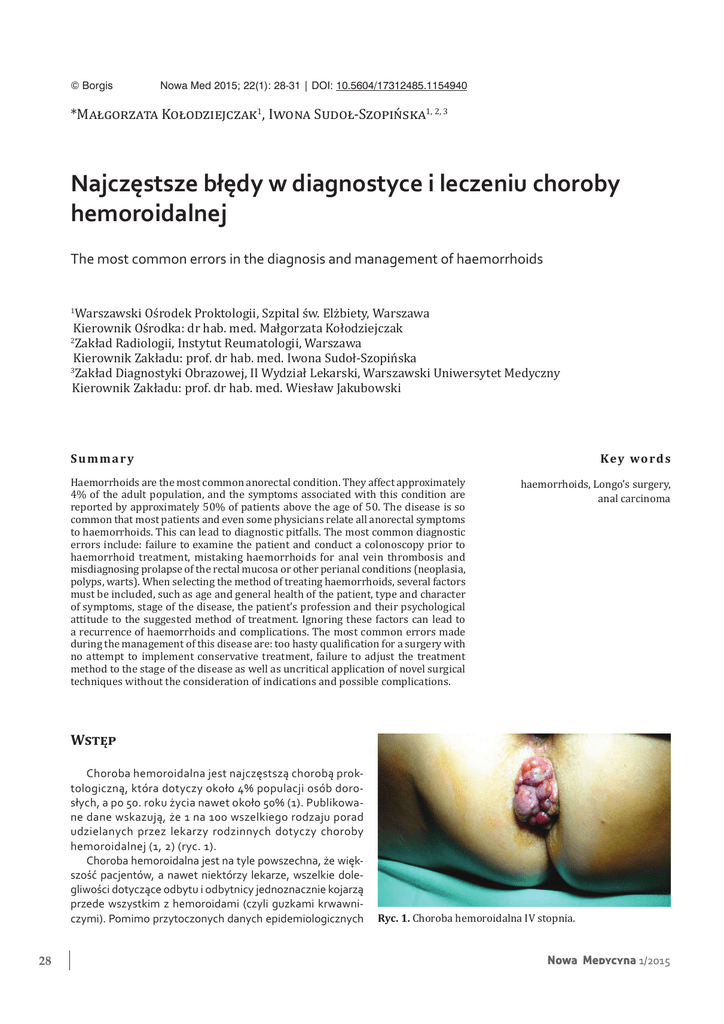 © Borgis Nowa Med 2015; 22(1): 28-31 | DOI: 10.5604/17312485.1154940

*Małgorzata Kołodziejczak$^1$, Iwona Sudoł-Szopińska$^{1, 2, 3}$

Najczęstsze błędy w diagnostyce i leczeniu choroby hemoroidalnej

The most common errors in the diagnosis and management of haemorrhoids

$^1$Warszawski Ośrodek Proktologii, Szpital św. Elżbiety, Warszawa
Kierownik Ośrodka: dr hab. med. Małgorzata Kołodziejczak
$^2$Zakład Radiologii, Instytut Reumatologii, Warszawa
Kierownik Zakładu: prof. dr hab. med. Iwona Sudoł-Szopińska
$^3$Zakład Diagnostyki Obrazowej, II Wydział Lekarski, Warszawski Uniwersytet Medyczny
Kierownik Zakładu: prof. dr hab. med. Wiesław Jakubowski

Summary

Haemorrhoids are the most common anorectal condition. They affect approximately 4% of the adult population, and the symptoms associated with this condition are reported by approximately 50% of patients above the age of 50. The disease is so common that most patients and even some physicians relate all anorectal symptoms to haemorrhoids. This can lead to diagnostic pitfalls. The most common diagnostic errors include: failure to examine the patient and conduct a colonoscopy prior to haemorrhoid treatment, mistaking haemorrhoids for anal vein thrombosis and misdiagnosing prolapse of the rectal mucosa or other perianal conditions (neoplasia, polyps, warts). When selecting the method of treating haemorrhoids, several factors must be included, such as age and general health of the patient, type and character of symptoms, stage of the disease, the patient's profession and their psychological attitude to the suggested method of treatment. Ignoring these factors can lead to a recurrence of haemorrhoids and complications. The most common errors made during the management of this disease are: too hasty qualification for a surgery with no attempt to implement conservative treatment, failure to adjust the treatment method to the stage of the disease as well as uncritical application of novel surgical techniques without the consideration of indications and possible complications.

Key words

haemorrhoids, Longo's surgery, anal carcinoma

Wstęp

Choroba hemoroidalna jest najczęstszą chorobą proktologiczną, która dotyczy około 4% populacji osób dorosłych, a po 50. roku życia nawet około 50% (1). Publikowane dane wskazują, że 1 na 100 wszelkiego rodzaju porad udzielanych przez lekarzy rodzinnych dotyczy choroby hemoroidalnej (1, 2) (ryc. 1).

Choroba hemoroidalna jest na tyle powszechna, że większość pacjentów, a nawet niektórzy lekarze, wszelkie dolegliwości dotyczące odbytu i odbytnicy jednoznacznie kojarzą przede wszystkim z hemoroidami (czyli guzkami krwawniczymi). Pomimo przytoczonych danych epidemiologicznych

Ryc. 1. Choroba hemoroidalna IV stopnia.

28

Nowa Medycyna 1/2015